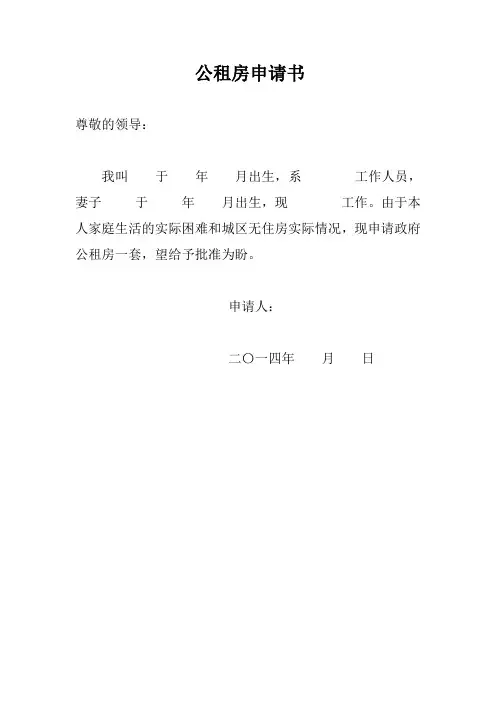 公租房申请书

尊敬的领导：

我叫　　于　　年　　月出生，系　　　工作人员，妻子　　于　　年　　月出生，现　　　工作。由于本人家庭生活的实际困难和城区无住房实际情况，现申请政府公租房一套，望给予批准为盼。

申请人：

二〇一四年　　月　　日